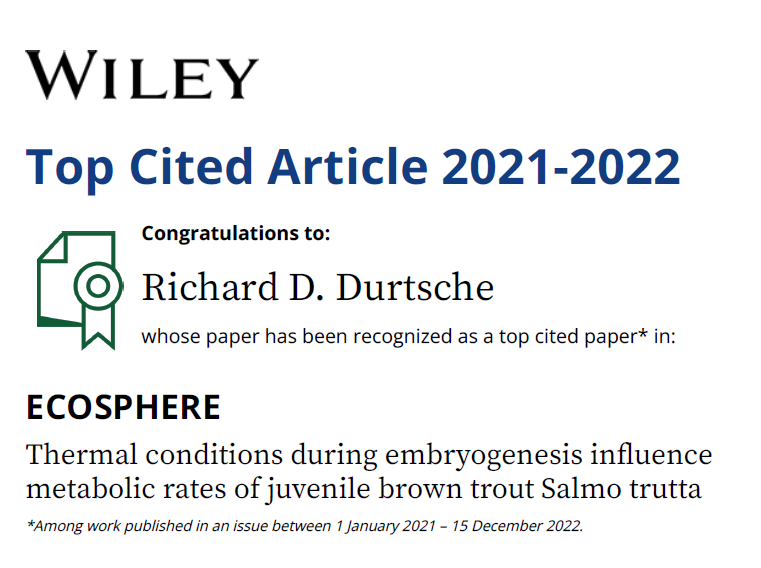 WILEY

Top Cited Article 2021-2022

Congratulations to:

Richard D. Durtsche

whose paper has been recognized as a top cited paper* in:

ECOSPHERE

Thermal conditions during embryogenesis influence metabolic rates of juvenile brown trout Salmo trutta

*Among work published in an issue between 1 January 2021 – 15 December 2022.